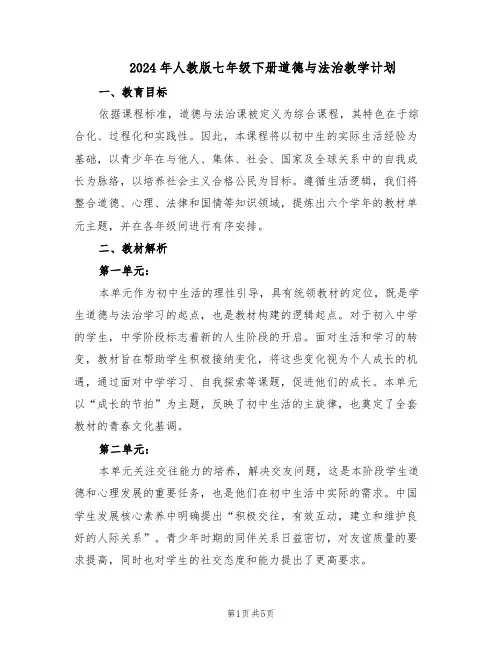 2024年人教版七年级下册道德与法治教学计划

一、教育目标

依据课程标准，道德与法治课被定义为综合课程，其特色在于综合化、过程化和实践性。因此，本课程将以初中生的实际生活经验为基础，以青少年在与他人、集体、社会、国家及全球关系中的自我成长为脉络，以培养社会主义合格公民为目标。遵循生活逻辑，我们将整合道德、心理、法律和国情等知识领域，提炼出六个学年的教材单元主题，并在各年级间进行有序安排。

二、教材解析

第一单元：

本单元作为初中生活的理性引导，具有统领教材的定位，既是学生道德与法治学习的起点，也是教材构建的逻辑起点。对于初入中学的学生，中学阶段标志着新的人生阶段的开启。面对生活和学习的转变，教材旨在帮助学生积极接纳变化，将这些变化视为个人成长的机遇，通过面对中学学习、自我探索等课题，促进他们的成长。本单元以“成长的节拍”为主题，反映了初中生活的主旋律，也奠定了全套教材的青春文化基调。

第二单元：

本单元关注交往能力的培养，解决交友问题，这是本阶段学生道德和心理发展的重要任务，也是他们在初中生活中实际的需求。中国学生发展核心素养中明确提出“积极交往，有效互动，建立和维护良好的人际关系”。青少年时期的同伴关系日益密切，对友谊质量的要求提高，同时也对学生的社交态度和能力提出了更高要求。

第1页共5页